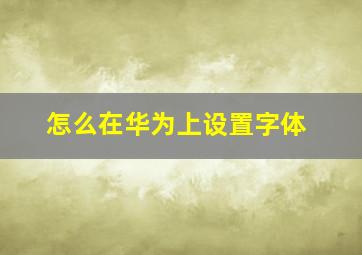 怎么在华为上设置字体